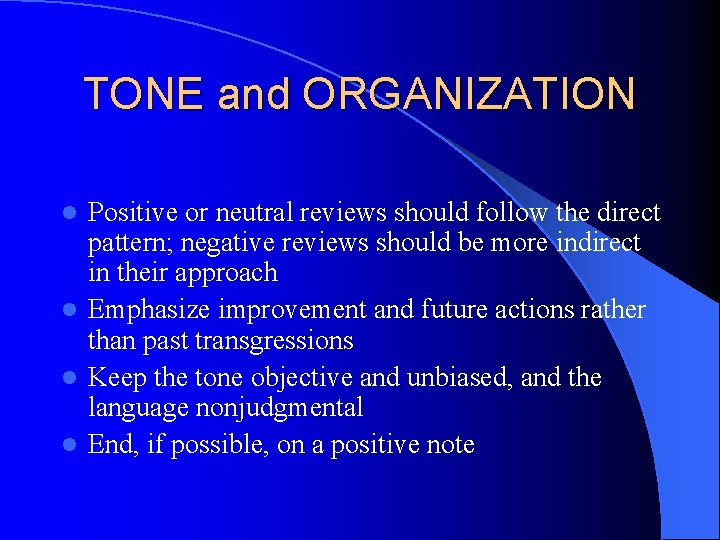 TONE and ORGANIZATION

- Positive or neutral reviews should follow the direct pattern; negative reviews should be more indirect in their approach
- Emphasize improvement and future actions rather than past transgressions
- Keep the tone objective and unbiased, and the language nonjudgmental
- End, if possible, on a positive note